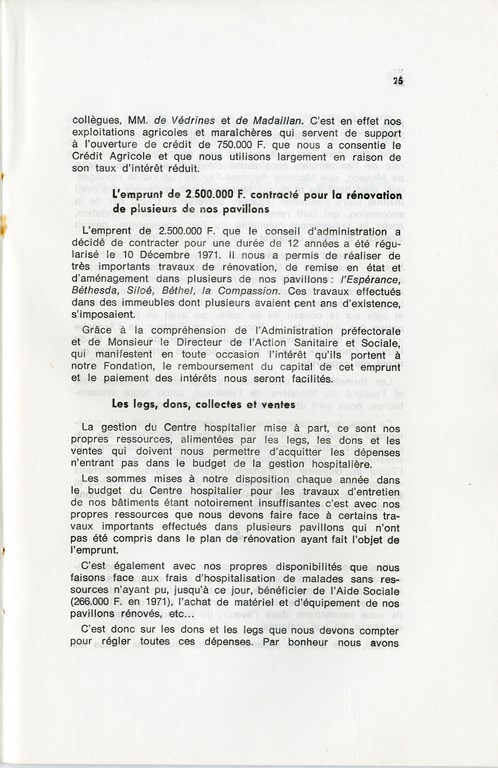 25

collègues, MM. de Védrines et de Madaillan. C'est en effet nos exploitations agricoles et maraîchères qui servent de support à l'ouverture de crédit de 750.000 F. que nous a consentie le Crédit Agricole et que nous utilisons largement en raison de son taux d'intérêt réduit.

L'emprunt de 2.500.000 F. contracté pour la rénovation de plusieurs de nos pavillons

L'emprent de 2.500.000 F. que le conseil d'administration a décidé de contracter pour une durée de 12 années a été régularisé le 10 Décembre 1971. Il nous a permis de réaliser de très importants travaux de rénovation, de remise en état et d'aménagement dans plusieurs de nos pavillons : l'Espérance, Béthesda, Siloé, Béthel, la Compassion. Ces travaux effectués dans des immeubles dont plusieurs avaient cent ans d'existence, s'imposaient.

Grâce à la compréhension de l'Administration préfectorale et de Monsieur le Directeur de l'Action Sanitaire et Sociale, qui manifestent en toute occasion l'intérêt qu'ils portent à notre Fondation, le remboursement du capital de cet emprunt et le paiement des intérêts nous seront facilités.

Les legs, dons, collectes et ventes

La gestion du Centre hospitalier mise à part, ce sont nos propres ressources, alimentées par les legs, les dons et les ventes qui doivent nous permettre d'acquitter les dépenses n'entrant pas dans le budget de la gestion hospitalière.

Les sommes mises à notre disposition chaque année dans le budget du Centre hospitalier pour les travaux d'entretien de nos bâtiments étant notoirement insuffisantes c'est avec nos propres ressources que nous devons faire face à certains travaux importants effectués dans plusieurs pavillons qui n'ont pas été compris dans le plan de rénovation ayant fait l'objet de l'emprunt.

C'est également avec nos propres disponibilités que nous faisons face aux frais d'hospitalisation de malades sans ressources n'ayant pu, jusqu'à ce jour, bénéficier de l'Aide Sociale (266.000 F. en 1971), l'achat de matériel et d'équipement de nos pavillons rénovés, etc...

C'est donc sur les dons et les legs que nous devons compter pour régler toutes ces dépenses. Par bonheur nous avons